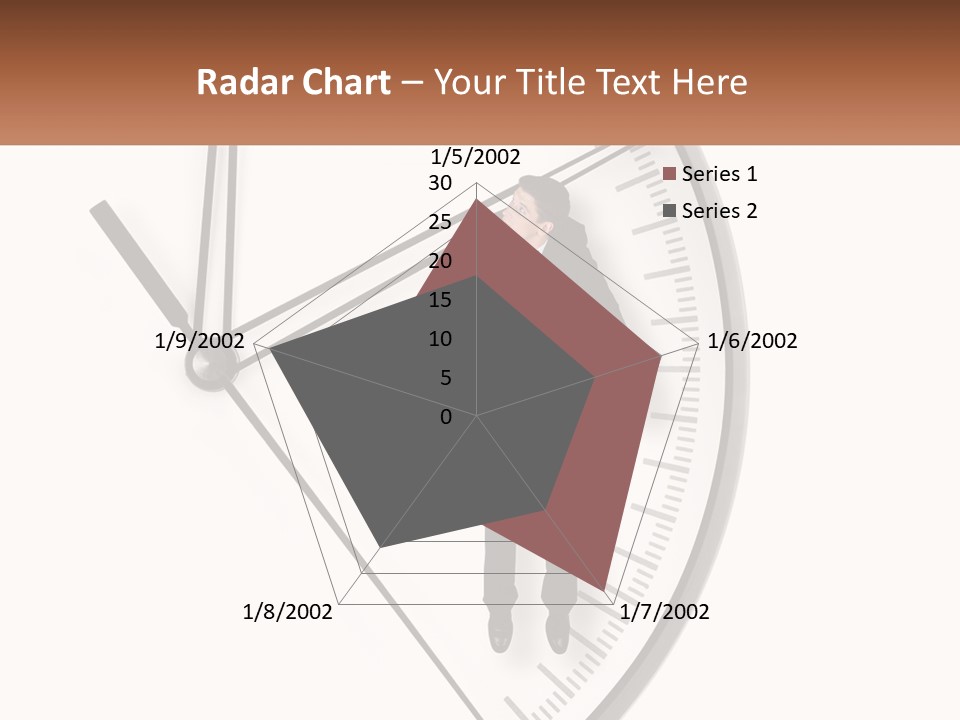 Radar Chart – Your Title Text Here

1/5/2002

30

25

20

15

10

5

0

1/6/2002

1/7/2002

1/8/2002

1/9/2002

Series 1

Series 2